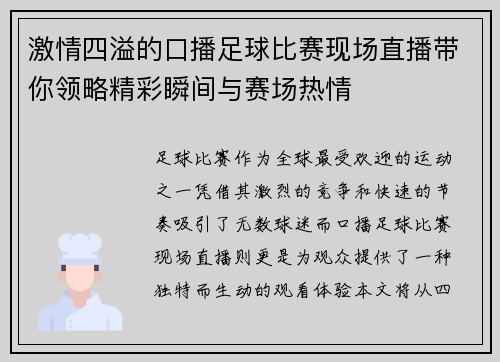 激情四溢的口播足球比赛现场直播带你领略精彩瞬间与赛场热情

足球比赛作为全球最受欢迎的运动之一凭借其激烈的竞争和快速的节奏吸引了无数球迷而口播足球比赛现场直播则更是为观众提供了一种独特而生动的观看体验本文将从四